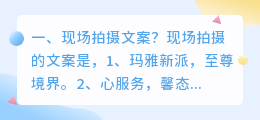 一、现场拍摄文案？现场拍摄的文案是，1、玛雅新派，至尊境界。2、心服务，馨态...